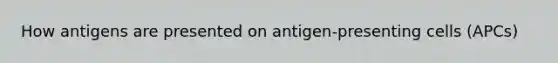 How antigens are presented on antigen-presenting cells (APCs)